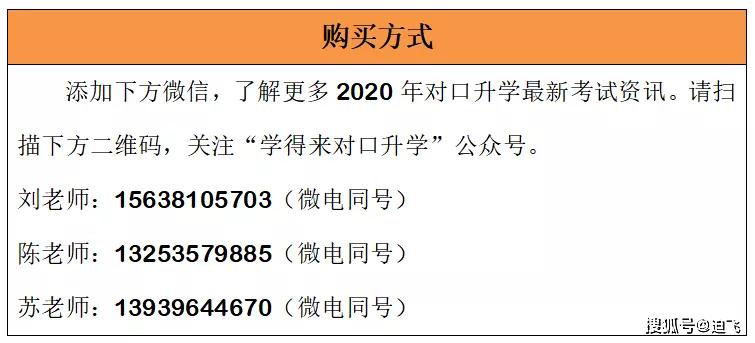 购买方式

添加下方微信，了解更多 2020 年对口升学最新考试资讯。请扫描下方二维码，关注“学得来对口升学”公众号。

刘老师：15638105703（微电同号）

陈老师：13253579885（微电同号）

苏老师：13939644670（微电同号）

搜狐号@迪飞